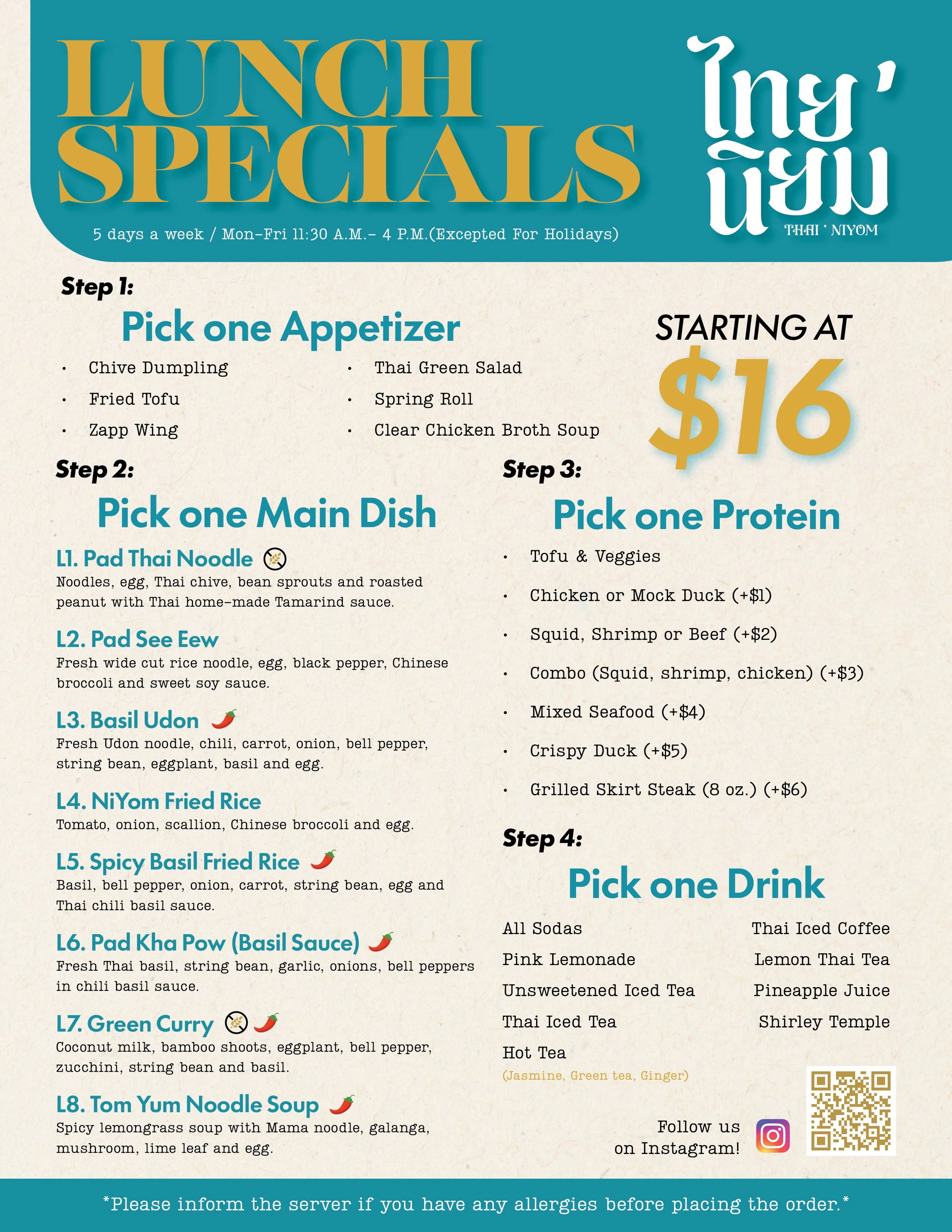 LUNCH SPECIALS

5 days a week / Mon-Fri 11:30 A.M.- 4 P.M.(Excepted For Holidays)

ไทย' นิยม
THAI ' NIYOM

Step 1:

Pick one Appetizer

• Chive Dumpling
• Fried Tofu
• Zapp Wing
• Thai Green Salad
• Spring Roll
• Clear Chicken Broth Soup

STARTING AT
$16

Step 2:

Pick one Main Dish

L1. Pad Thai Noodle
Noodles, egg, Thai chive, bean sprouts and roasted peanut with Thai home-made Tamarind sauce.

L2. Pad See Eew
Fresh wide cut rice noodle, egg, black pepper, Chinese broccoli and sweet soy sauce.

L3. Basil Udon
Fresh Udon noodle, chili, carrot, onion, bell pepper, string bean, eggplant, basil and egg.

L4. NiYom Fried Rice
Tomato, onion, scallion, Chinese broccoli and egg.

L5. Spicy Basil Fried Rice
Basil, bell pepper, onion, carrot, string bean, egg and Thai chili basil sauce.

L6. Pad Kha Pow (Basil Sauce)
Fresh Thai basil, string bean, garlic, onions, bell peppers in chili basil sauce.

L7. Green Curry
Coconut milk, bamboo shoots, eggplant, bell pepper, zucchini, string bean and basil.

L8. Tom Yum Noodle Soup
Spicy lemongrass soup with Mama noodle, galanga, mushroom, lime leaf and egg.

Step 3:

Pick one Protein

• Tofu & Veggies
• Chicken or Mock Duck (+$1)
• Squid, Shrimp or Beef (+$2)
• Combo (Squid, shrimp, chicken) (+$3)
• Mixed Seafood (+$4)
• Crispy Duck (+$5)
• Grilled Skirt Steak (8 oz.) (+$6)

Step 4:

Pick one Drink

All Sodas
Pink Lemonade
Unsweetened Iced Tea
Thai Iced Tea
Hot Tea
(Jasmine, Green tea, Ginger)

Thai Iced Coffee
Lemon Thai Tea
Pineapple Juice
Shirley Temple

Follow us
on Instagram!

*Please inform the server if you have any allergies before placing the order.*